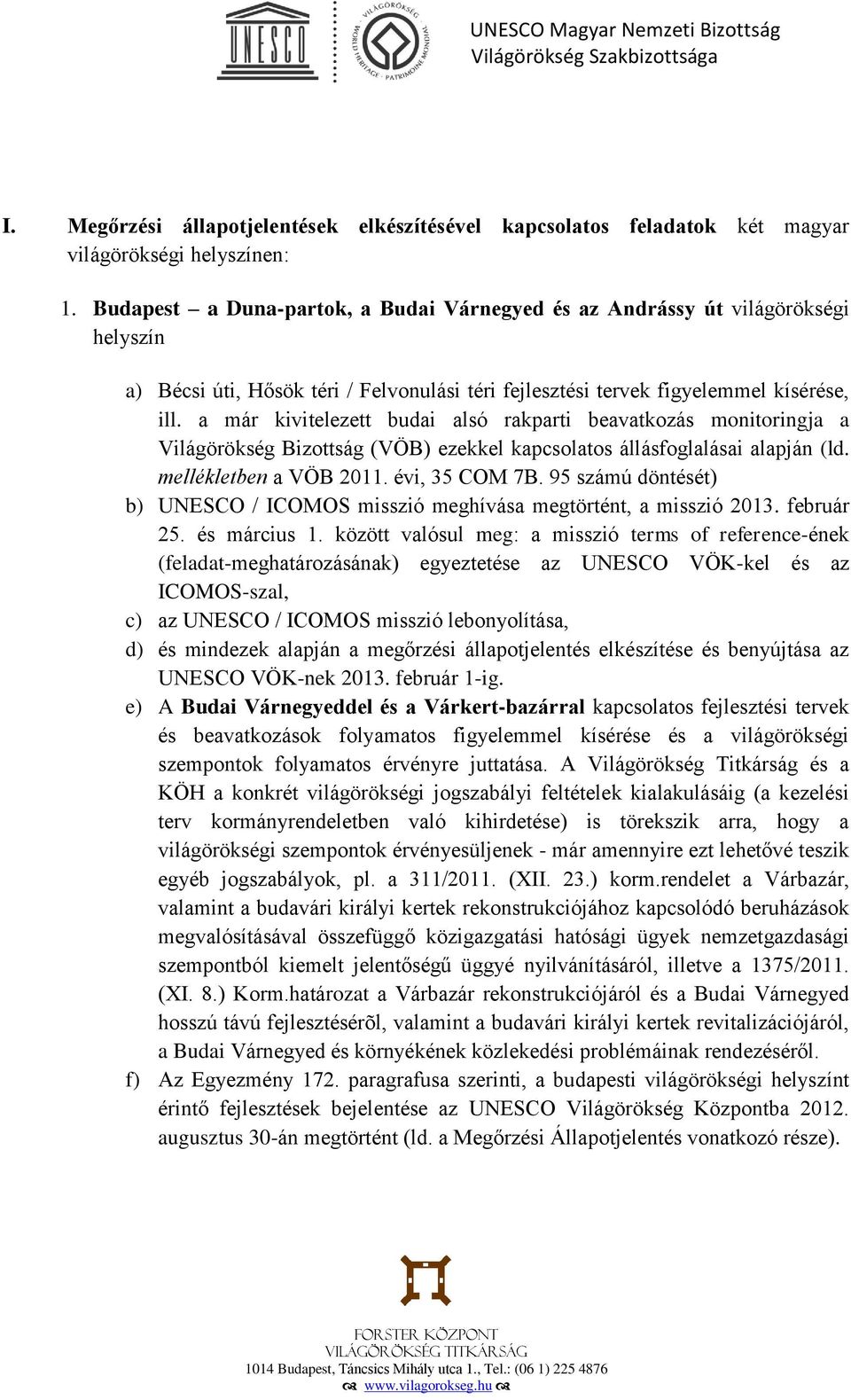 UNESCO

VILÁGÖRÖKSÉG · WORLD HERITAGE · PATRIMOINE MONDIAL

UNESCO Magyar Nemzeti Bizottság
Világörökség Szakbizottsága

I. Megőrzési állapotjelentések elkészítésével kapcsolatos feladatok két magyar világörökségi helyszínen:

1. Budapest – a Duna-partok, a Budai Várnegyed és az Andrássy út világörökségi helyszín

a) Bécsi úti, Hősök téri / Felvonulási téri fejlesztési tervek figyelemmel kísérése, ill. a már kivitelezett budai alsó rakparti beavatkozás monitoringja a Világörökség Bizottság (VÖB) ezekkel kapcsolatos állásfoglalásai alapján (ld. mellékletben a VÖB 2011. évi, 35 COM 7B. 95 számú döntését)

b) UNESCO / ICOMOS misszió meghívása megtörtént, a misszió 2013. február 25. és március 1. között valósul meg: a misszió terms of reference-ének (feladat-meghatározásának) egyeztetése az UNESCO VÖK-kel és az ICOMOS-szal,

c) az UNESCO / ICOMOS misszió lebonyolítása,

d) és mindezek alapján a megőrzési állapotjelentés elkészítése és benyújtása az UNESCO VÖK-nek 2013. február 1-ig.

e) A Budai Várnegyeddel és a Várkert-bazárral kapcsolatos fejlesztési tervek és beavatkozások folyamatos figyelemmel kísérése és a világörökségi szempontok folyamatos érvényre juttatása. A Világörökség Titkárság és a KÖH a konkrét világörökségi jogszabályi feltételek kialakulásáig (a kezelési terv kormányrendeletben való kihirdetése) is törekszik arra, hogy a világörökségi szempontok érvényesüljenek - már amennyire ezt lehetővé teszik egyéb jogszabályok, pl. a 311/2011. (XII. 23.) korm.rendelet a Várbazár, valamint a budavári királyi kertek rekonstrukciójához kapcsolódó beruházások megvalósításával összefüggő közigazgatási hatósági ügyek nemzetgazdasági szempontból kiemelt jelentőségű üggyé nyilvánításáról, illetve a 1375/2011. (XI. 8.) Korm.határozat a Várbazár rekonstrukciójáról és a Budai Várnegyed hosszú távú fejlesztésérõl, valamint a budavári királyi kertek revitalizációjáról, a Budai Várnegyed és környékének közlekedési problémáinak rendezéséről.

f) Az Egyezmény 172. paragrafusa szerinti, a budapesti világörökségi helyszínt érintő fejlesztések bejelentése az UNESCO Világörökség Központba 2012. augusztus 30-án megtörtént (ld. a Megőrzési Állapotjelentés vonatkozó része).

FORSTER KÖZPONT
VILÁGÖRÖKSÉG TITKÁRSÁG
1014 Budapest, Táncsics Mihály utca 1., Tel.: (06 1) 225 4876
www.vilagorokseg.hu